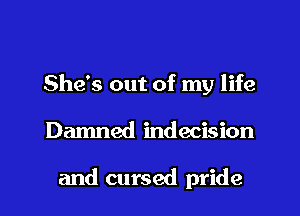 She's out of my life
Damned indecision
and cursed pride